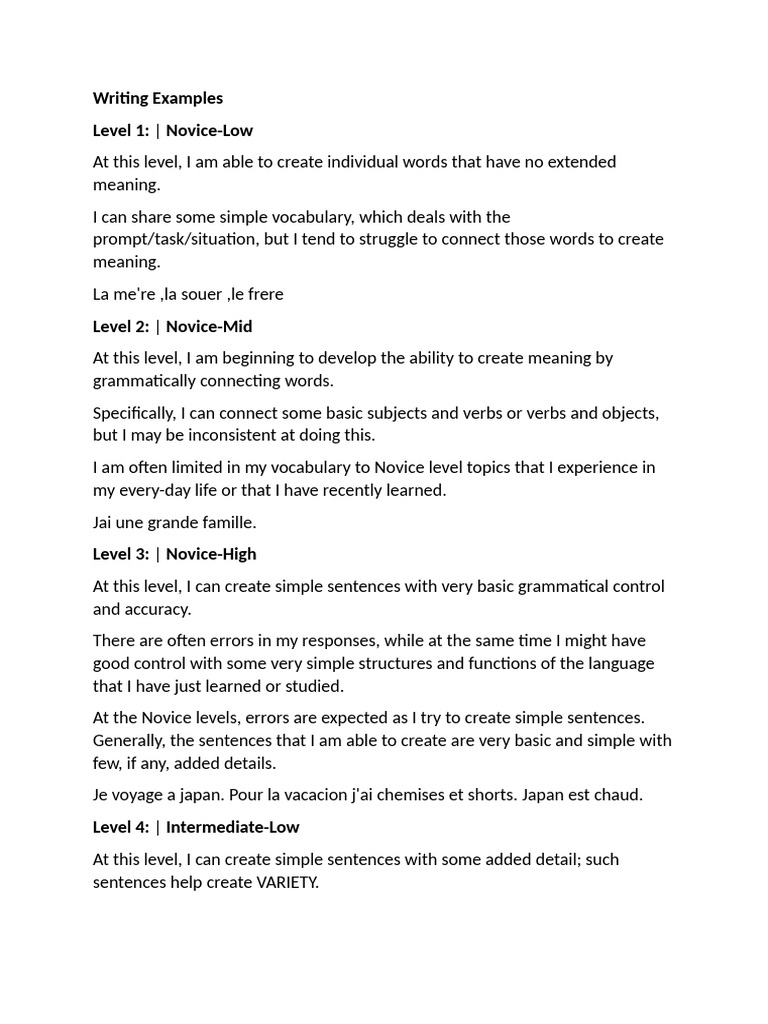 Writing Examples

Level 1: | Novice-Low

At this level, I am able to create individual words that have no extended meaning.

I can share some simple vocabulary, which deals with the prompt/task/situation, but I tend to struggle to connect those words to create meaning.

La me're ,la souer ,le frere

Level 2: | Novice-Mid

At this level, I am beginning to develop the ability to create meaning by grammatically connecting words.

Specifically, I can connect some basic subjects and verbs or verbs and objects, but I may be inconsistent at doing this.

I am often limited in my vocabulary to Novice level topics that I experience in my every-day life or that I have recently learned.

Jai une grande famille.

Level 3: | Novice-High

At this level, I can create simple sentences with very basic grammatical control and accuracy.

There are often errors in my responses, while at the same time I might have good control with some very simple structures and functions of the language that I have just learned or studied.

At the Novice levels, errors are expected as I try to create simple sentences. Generally, the sentences that I am able to create are very basic and simple with few, if any, added details.

Je voyage a japan. Pour la vacacion j'ai chemises et shorts. Japan est chaud.

Level 4: | Intermediate-Low

At this level, I can create simple sentences with some added detail; such sentences help create VARIETY.